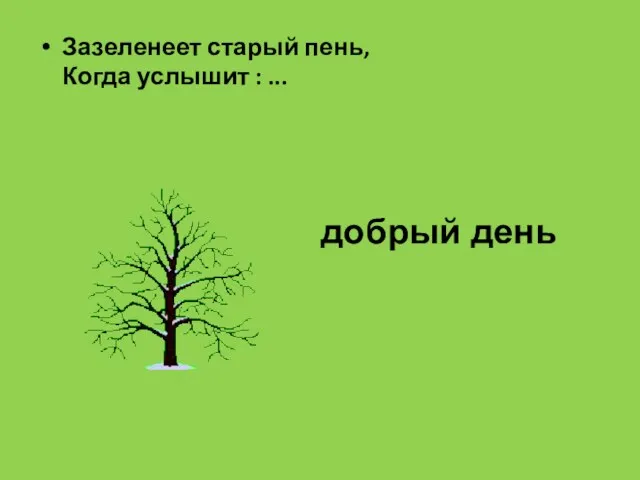 • Зазеленеет старый пень,
Когда услышит : ...

добрый день